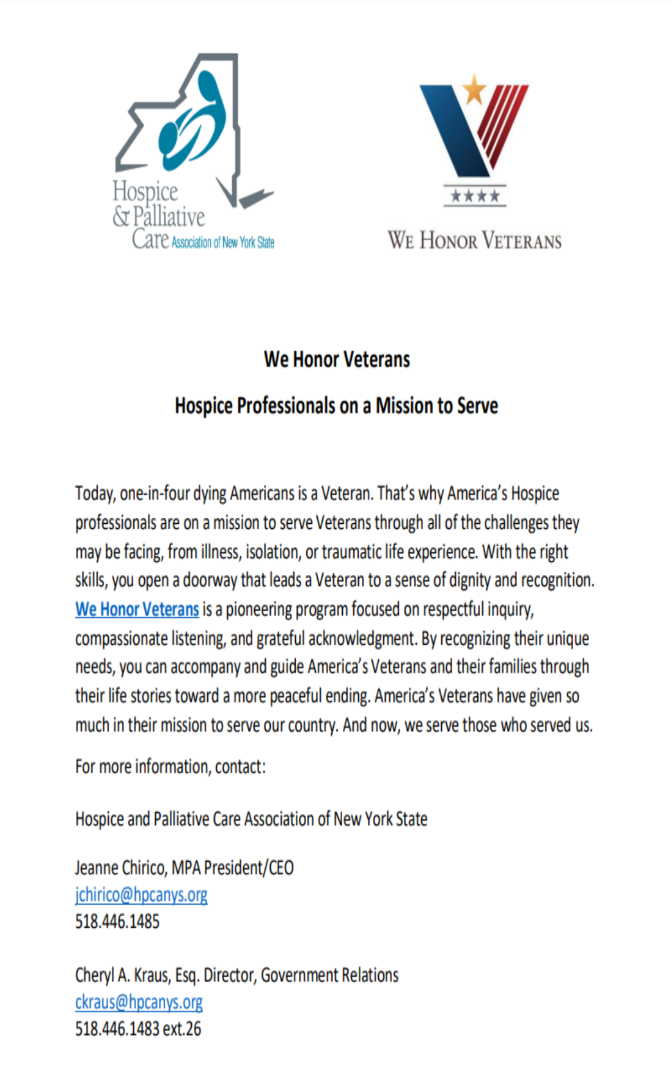 Hospice
& Palliative
Care Association of New York State

★★★★
WE HONOR VETERANS

We Honor Veterans

Hospice Professionals on a Mission to Serve

Today, one-in-four dying Americans is a Veteran. That's why America's Hospice professionals are on a mission to serve Veterans through all of the challenges they may be facing, from illness, isolation, or traumatic life experience. With the right skills, you open a doorway that leads a Veteran to a sense of dignity and recognition. We Honor Veterans is a pioneering program focused on respectful inquiry, compassionate listening, and grateful acknowledgment. By recognizing their unique needs, you can accompany and guide America's Veterans and their families through their life stories toward a more peaceful ending. America's Veterans have given so much in their mission to serve our country. And now, we serve those who served us.

For more information, contact:

Hospice and Palliative Care Association of New York State

Jeanne Chirico, MPA President/CEO
jchirico@hpcanys.org
518.446.1485

Cheryl A. Kraus, Esq. Director, Government Relations
ckraus@hpcanys.org
518.446.1483 ext.26